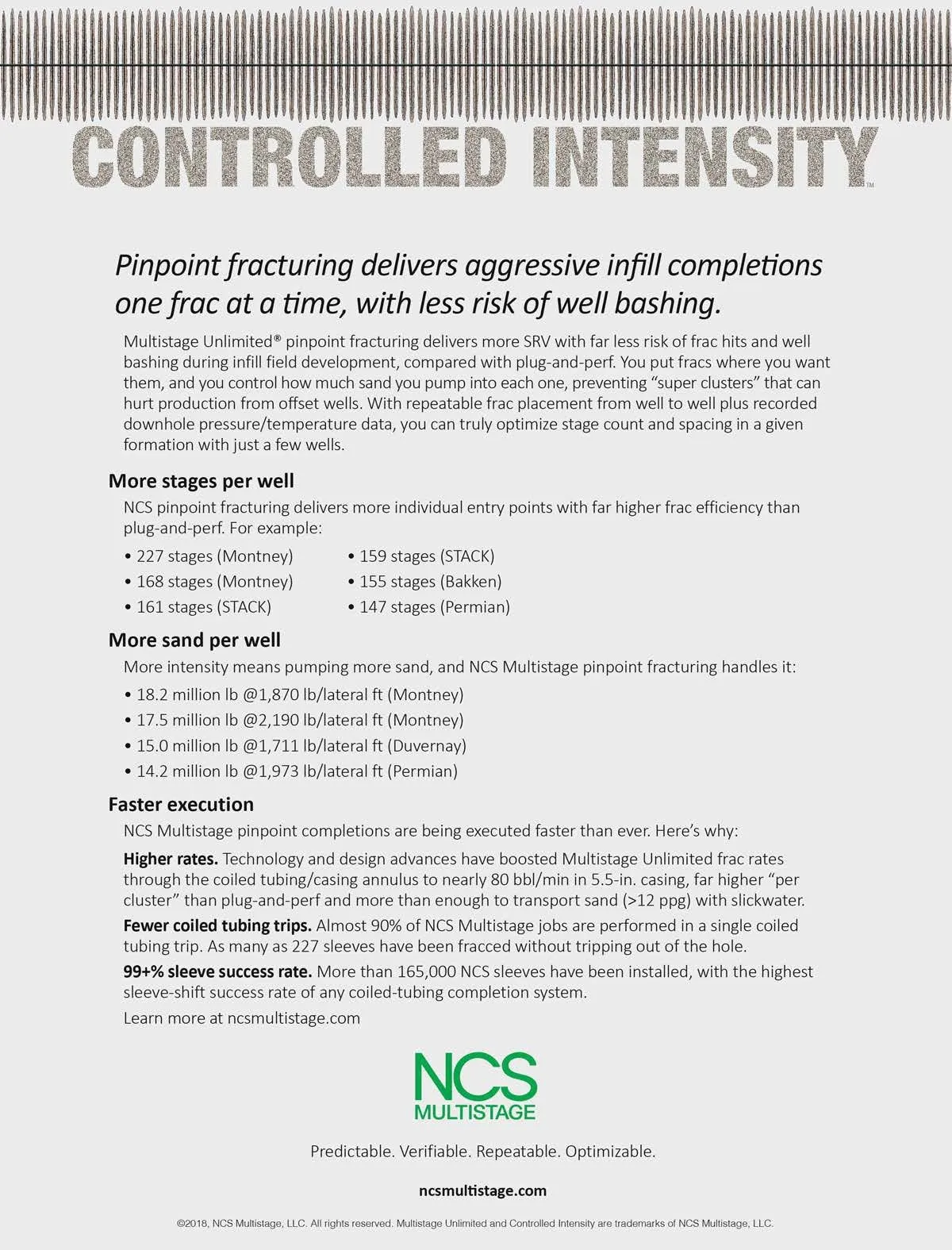 CONTROLLED INTENSITY™

Pinpoint fracturing delivers aggressive infill completions one frac at a time, with less risk of well bashing.

Multistage Unlimited® pinpoint fracturing delivers more SRV with far less risk of frac hits and well bashing during infill field development, compared with plug-and-perf. You put fracs where you want them, and you control how much sand you pump into each one, preventing "super clusters" that can hurt production from offset wells. With repeatable frac placement from well to well plus recorded downhole pressure/temperature data, you can truly optimize stage count and spacing in a given formation with just a few wells.

More stages per well

NCS pinpoint fracturing delivers more individual entry points with far higher frac efficiency than plug-and-perf. For example:

• 227 stages (Montney)
• 168 stages (Montney)
• 161 stages (STACK)

• 159 stages (STACK)
• 155 stages (Bakken)
• 147 stages (Permian)

More sand per well

More intensity means pumping more sand, and NCS Multistage pinpoint fracturing handles it:

• 18.2 million lb @1,870 lb/lateral ft (Montney)
• 17.5 million lb @2,190 lb/lateral ft (Montney)
• 15.0 million lb @1,711 lb/lateral ft (Duvernay)
• 14.2 million lb @1,973 lb/lateral ft (Permian)

Faster execution

NCS Multistage pinpoint completions are being executed faster than ever. Here's why:

Higher rates. Technology and design advances have boosted Multistage Unlimited frac rates through the coiled tubing/casing annulus to nearly 80 bbl/min in 5.5-in. casing, far higher "per cluster" than plug-and-perf and more than enough to transport sand (>12 ppg) with slickwater.

Fewer coiled tubing trips. Almost 90% of NCS Multistage jobs are performed in a single coiled tubing trip. As many as 227 sleeves have been fracced without tripping out of the hole.

99+% sleeve success rate. More than 165,000 NCS sleeves have been installed, with the highest sleeve-shift success rate of any coiled-tubing completion system.

Learn more at ncsmultistage.com

NCS MULTISTAGE

Predictable. Verifiable. Repeatable. Optimizable.

ncsmultistage.com

©2018, NCS Multistage, LLC. All rights reserved. Multistage Unlimited and Controlled Intensity are trademarks of NCS Multistage, LLC.